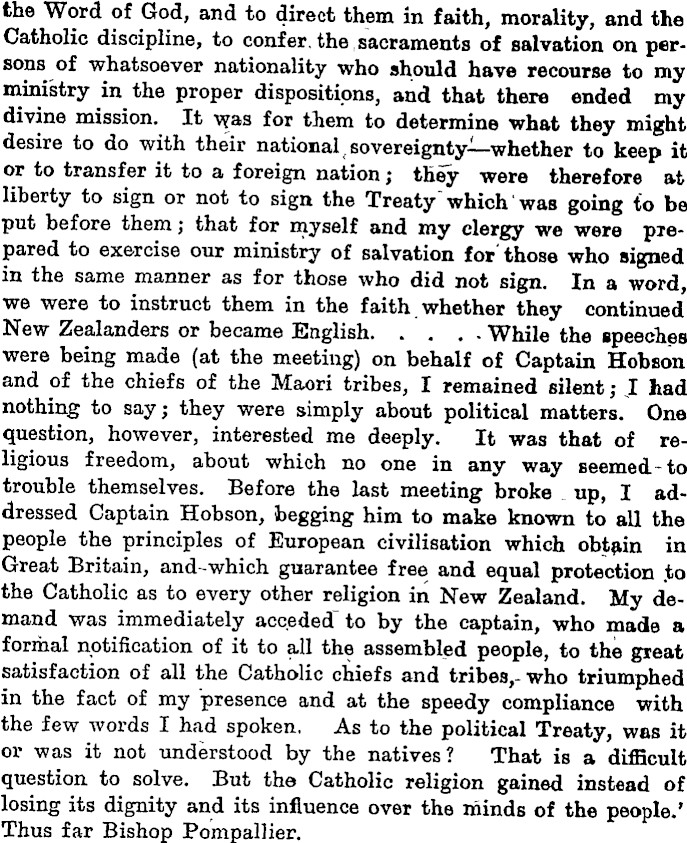 the Word of God, and to direct them in faith, morality, and the Catholic discipline, to confer the sacraments of salvation on persons of whatsoever nationality who should have recourse to my ministry in the proper dispositions, and that there ended my divine mission. It was for them to determine what they might desire to do with their national sovereignty—whether to keep it or to transfer it to a foreign nation; they were therefore at liberty to sign or not to sign the Treaty which was going to be put before them; that for myself and my clergy we were prepared to exercise our ministry of salvation for those who signed in the same manner as for those who did not sign. In a word, we were to instruct them in the faith whether they continued New Zealanders or became English. . . . . While the speeches were being made (at the meeting) on behalf of Captain Hobson and of the chiefs of the Maori tribes, I remained silent; I had nothing to say; they were simply about political matters. One question, however, interested me deeply. It was that of religious freedom, about which no one in any way seemed to trouble themselves. Before the last meeting broke up, I addressed Captain Hobson, begging him to make known to all the people the principles of European civilisation which obtain in Great Britain, and which guarantee free and equal protection to the Catholic as to every other religion in New Zealand. My demand was immediately acceded to by the captain, who made a formal notification of it to all the assembled people, to the great satisfaction of all the Catholic chiefs and tribes, who triumphed in the fact of my presence and at the speedy compliance with the few words I had spoken. As to the political Treaty, was it or was it not understood by the natives? That is a difficult question to solve. But the Catholic religion gained instead of losing its dignity and its influence over the minds of the people.' Thus far Bishop Pompallier.